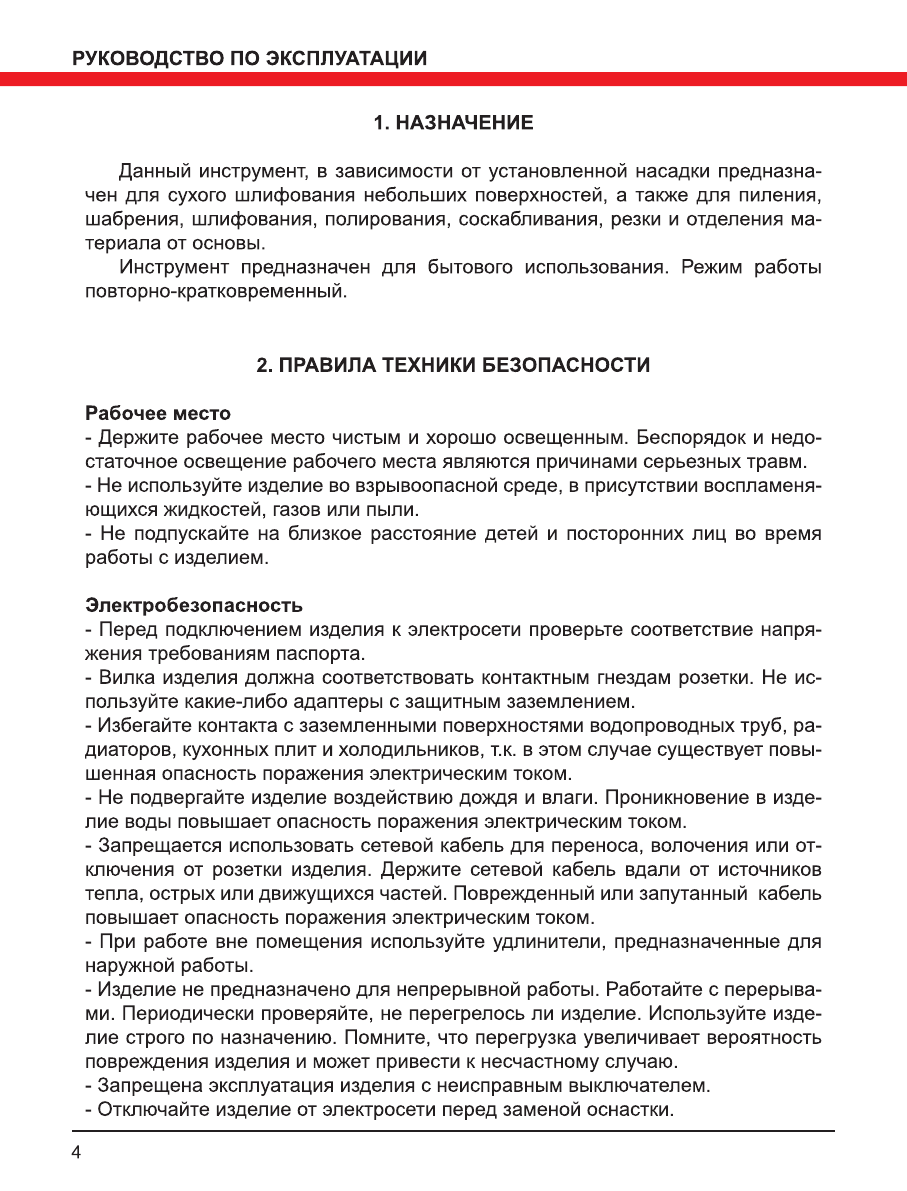 РУКОВОДСТВО ПО ЭКСПЛУАТАЦИИ

1. НАЗНАЧЕНИЕ

Данный инструмент, в зависимости от установленной насадки предназначен для сухого шлифования небольших поверхностей, а также для пиления, шабрения, шлифования, полирования, соскабливания, резки и отделения материала от основы.

Инструмент предназначен для бытового использования. Режим работы повторно-кратковременный.

2. ПРАВИЛА ТЕХНИКИ БЕЗОПАСНОСТИ

Рабочее место
- Держите рабочее место чистым и хорошо освещенным. Беспорядок и недостаточное освещение рабочего места являются причинами серьезных травм.
- Не используйте изделие во взрывоопасной среде, в присутствии воспламеняющихся жидкостей, газов или пыли.
- Не подпускайте на близкое расстояние детей и посторонних лиц во время работы с изделием.

Электробезопасность
- Перед подключением изделия к электросети проверьте соответствие напряжения требованиям паспорта.
- Вилка изделия должна соответствовать контактным гнездам розетки. Не используйте какие-либо адаптеры с защитным заземлением.
- Избегайте контакта с заземленными поверхностями водопроводных труб, радиаторов, кухонных плит и холодильников, т.к. в этом случае существует повышенная опасность поражения электрическим током.
- Не подвергайте изделие воздействию дождя и влаги. Проникновение в изделие воды повышает опасность поражения электрическим током.
- Запрещается использовать сетевой кабель для переноса, волочения или отключения от розетки изделия. Держите сетевой кабель вдали от источников тепла, острых или движущихся частей. Поврежденный или запутанный кабель повышает опасность поражения электрическим током.
- При работе вне помещения используйте удлинители, предназначенные для наружной работы.
- Изделие не предназначено для непрерывной работы. Работайте с перерывами. Периодически проверяйте, не перегрелось ли изделие. Используйте изделие строго по назначению. Помните, что перегрузка увеличивает вероятность повреждения изделия и может привести к несчастному случаю.
- Запрещена эксплуатация изделия с неисправным выключателем.
- Отключайте изделие от электросети перед заменой оснастки.

4